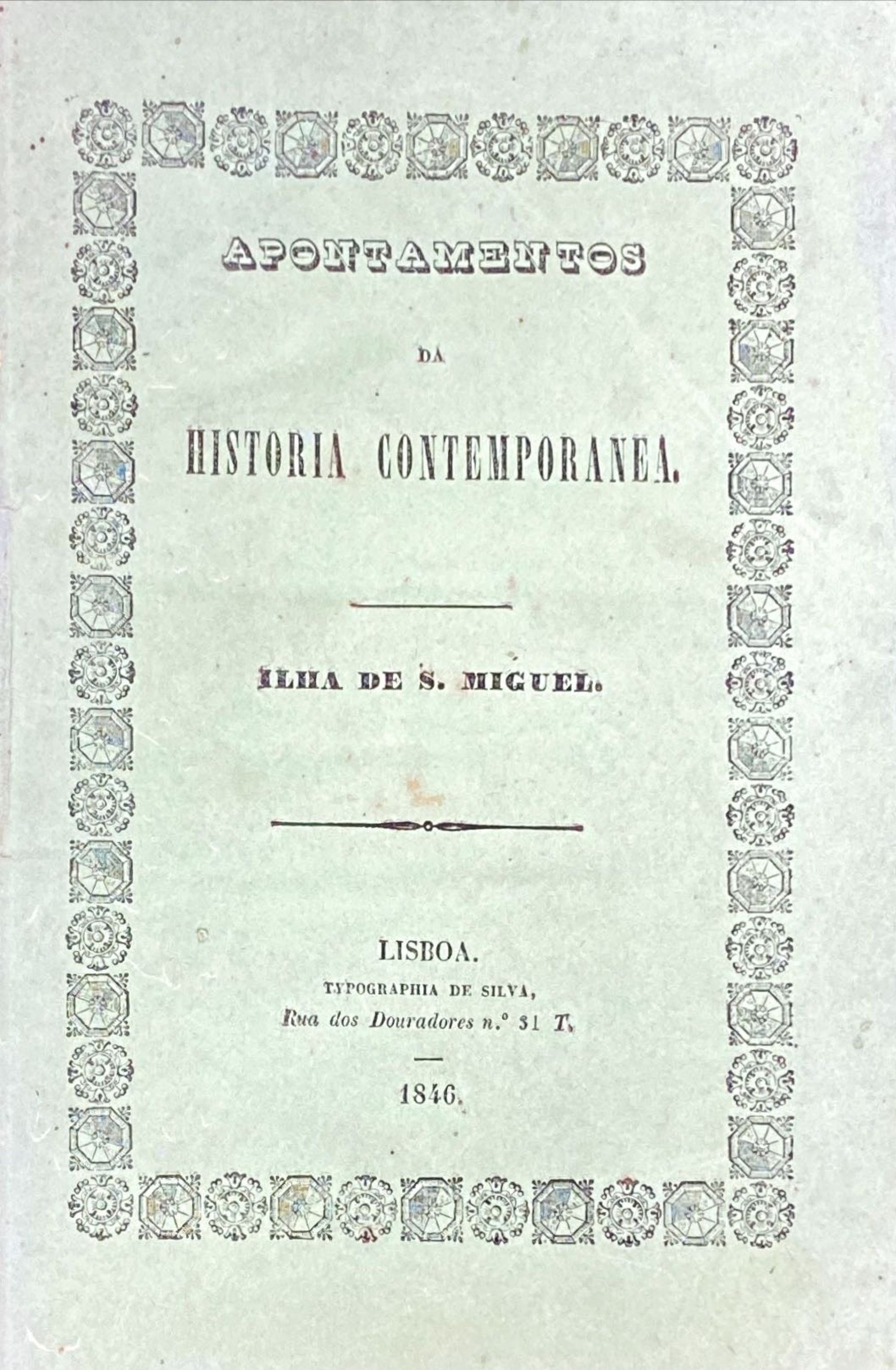 APONTAMENTOS

DA

HISTORIA CONTEMPORANEA.

ILHA DE S. MIGUEL.

LISBOA.
TYPOGRAPHIA DE SILVA,
Rua dos Douradores n.º 31 T.

1846.